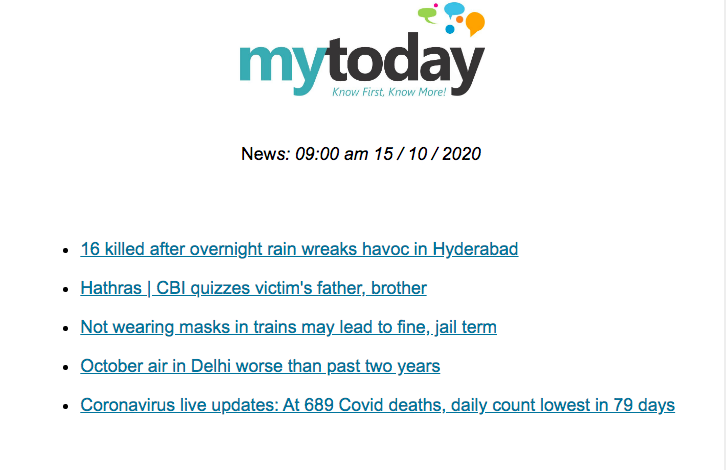 mytoday
Know First, Know More!

News: 09:00 am 15 / 10 / 2020

- 16 killed after overnight rain wreaks havoc in Hyderabad
- Hathras | CBI quizzes victim's father, brother
- Not wearing masks in trains may lead to fine, jail term
- October air in Delhi worse than past two years
- Coronavirus live updates: At 689 Covid deaths, daily count lowest in 79 days